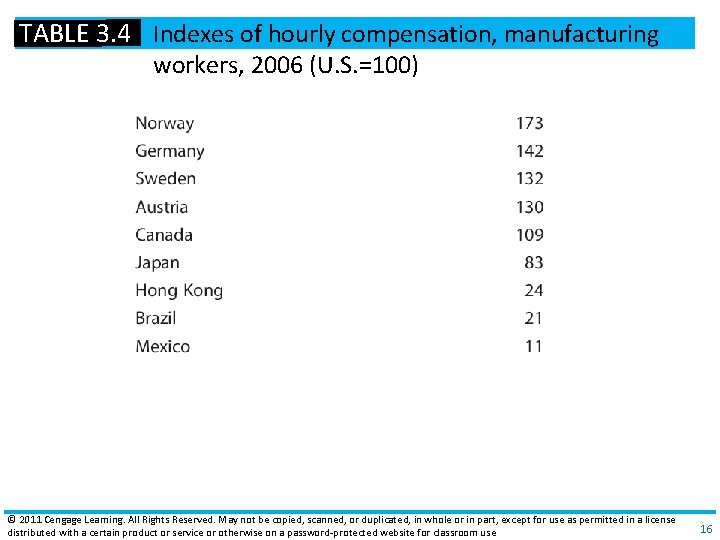 TABLE 3.4 Indexes of hourly compensation, manufacturing workers, 2006 (U.S.=100)

| | |
|---|---|
| Norway | 173 |
| Germany | 142 |
| Sweden | 132 |
| Austria | 130 |
| Canada | 109 |
| Japan | 83 |
| Hong Kong | 24 |
| Brazil | 21 |
| Mexico | 11 |

© 2011 Cengage Learning. All Rights Reserved. May not be copied, scanned, or duplicated, in whole or in part, except for use as permitted in a license distributed with a certain product or service or otherwise on a password-protected website for classroom use

16